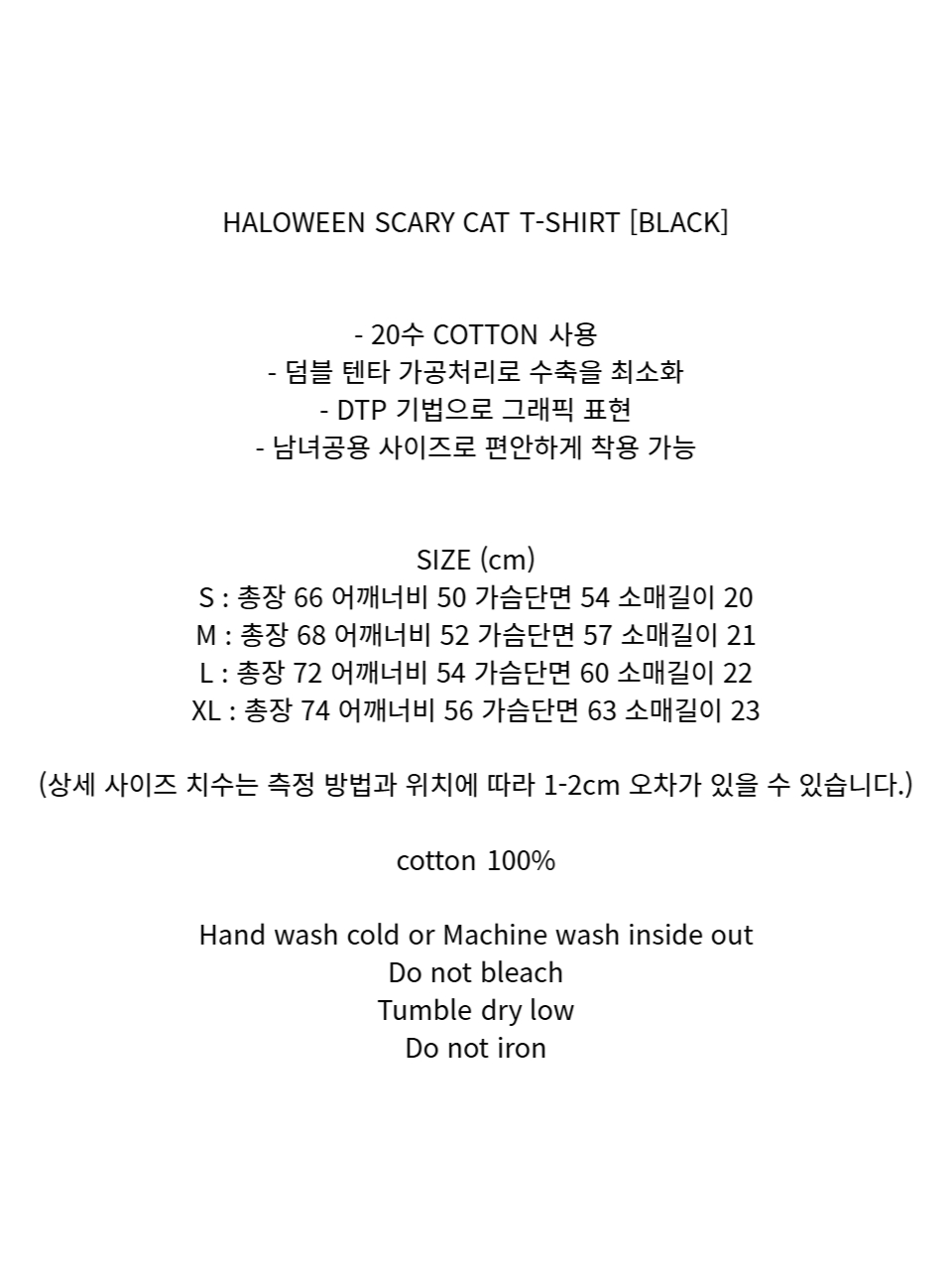 HALOWEEN SCARY CAT T-SHIRT [BLACK]

- 20수 COTTON 사용
- 덤블 텐타 가공처리로 수축을 최소화
- DTP 기법으로 그래픽 표현
- 남녀공용 사이즈로 편안하게 착용 가능

SIZE (cm)
S : 총장 66 어깨너비 50 가슴단면 54 소매길이 20
M : 총장 68 어깨너비 52 가슴단면 57 소매길이 21
L : 총장 72 어깨너비 54 가슴단면 60 소매길이 22
XL : 총장 74 어깨너비 56 가슴단면 63 소매길이 23

(상세 사이즈 치수는 측정 방법과 위치에 따라 1-2cm 오차가 있을 수 있습니다.)

cotton 100%

Hand wash cold or Machine wash inside out
Do not bleach
Tumble dry low
Do not iron